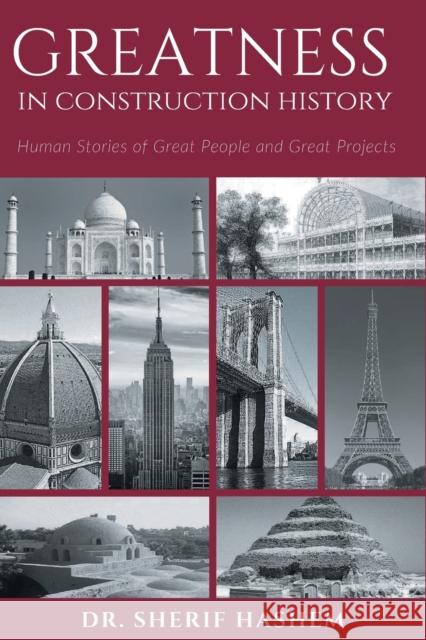 GREATNESS
IN CONSTRUCTION HISTORY

Human Stories of Great People and Great Projects

DR. SHERIF HASHEM